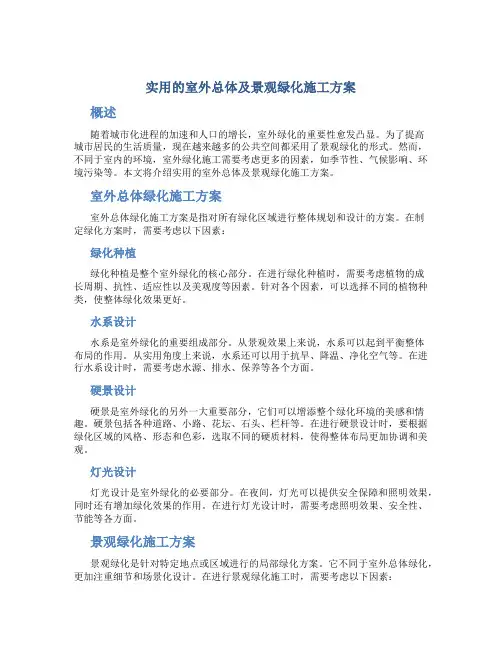 实用的室外总体及景观绿化施工方案

概述

随着城市化进程的加速和人口的增长，室外绿化的重要性愈发凸显。为了提高城市居民的生活质量，现在越来越多的公共空间都采用了景观绿化的形式。然而，不同于室内的环境，室外绿化施工需要考虑更多的因素，如季节性、气候影响、环境污染等。本文将介绍实用的室外总体及景观绿化施工方案。

室外总体绿化施工方案

室外总体绿化施工方案是指对所有绿化区域进行整体规划和设计的方案。在制定绿化方案时，需要考虑以下因素：

绿化种植

绿化种植是整个室外绿化的核心部分。在进行绿化种植时，需要考虑植物的成长周期、抗性、适应性以及美观度等因素。针对各个因素，可以选择不同的植物种类，使整体绿化效果更好。

水系设计

水系是室外绿化的重要组成部分。从景观效果上来说，水系可以起到平衡整体布局的作用。从实用角度上来说，水系还可以用于抗旱、降温、净化空气等。在进行水系设计时，需要考虑水源、排水、保养等各个方面。

硬景设计

硬景是室外绿化的另外一大重要部分，它们可以增添整个绿化环境的美感和情趣。硬景包括各种道路、小路、花坛、石头、栏杆等。在进行硬景设计时，要根据绿化区域的风格、形态和色彩，选取不同的硬质材料，使得整体布局更加协调和美观。

灯光设计

灯光设计是室外绿化的必要部分。在夜间，灯光可以提供安全保障和照明效果，同时还有增加绿化效果的作用。在进行灯光设计时，需要考虑照明效果、安全性、节能等各方面。

景观绿化施工方案

景观绿化是针对特定地点或区域进行的局部绿化方案。它不同于室外总体绿化，更加注重细节和场景化设计。在进行景观绿化施工时，需要考虑以下因素：